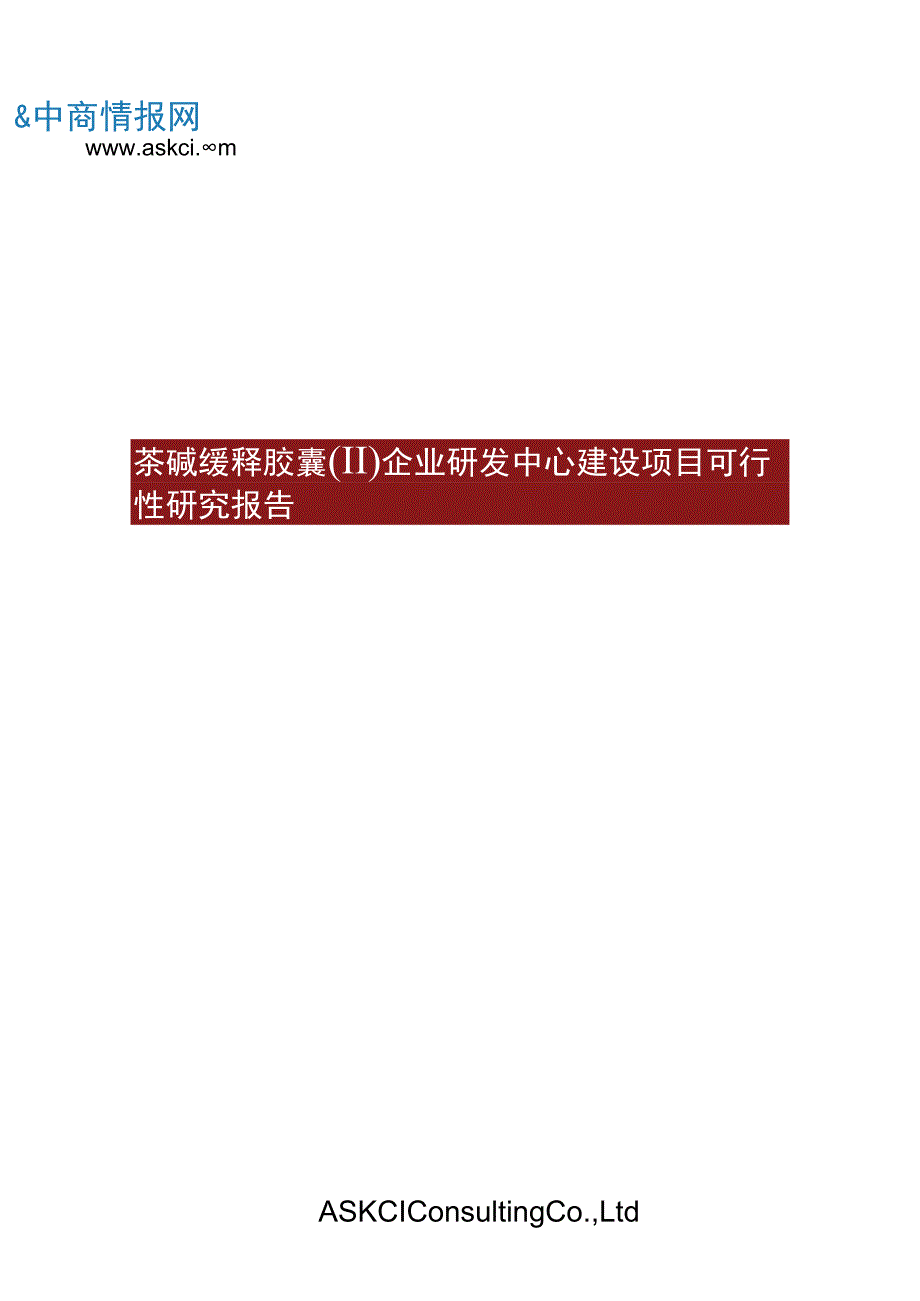 &中商情报网
www.askci.∞m

茶碱缓释胶囊(II)企业研发中心建设项目可行性研究报告

ASKCIConsultingCo.,Ltd